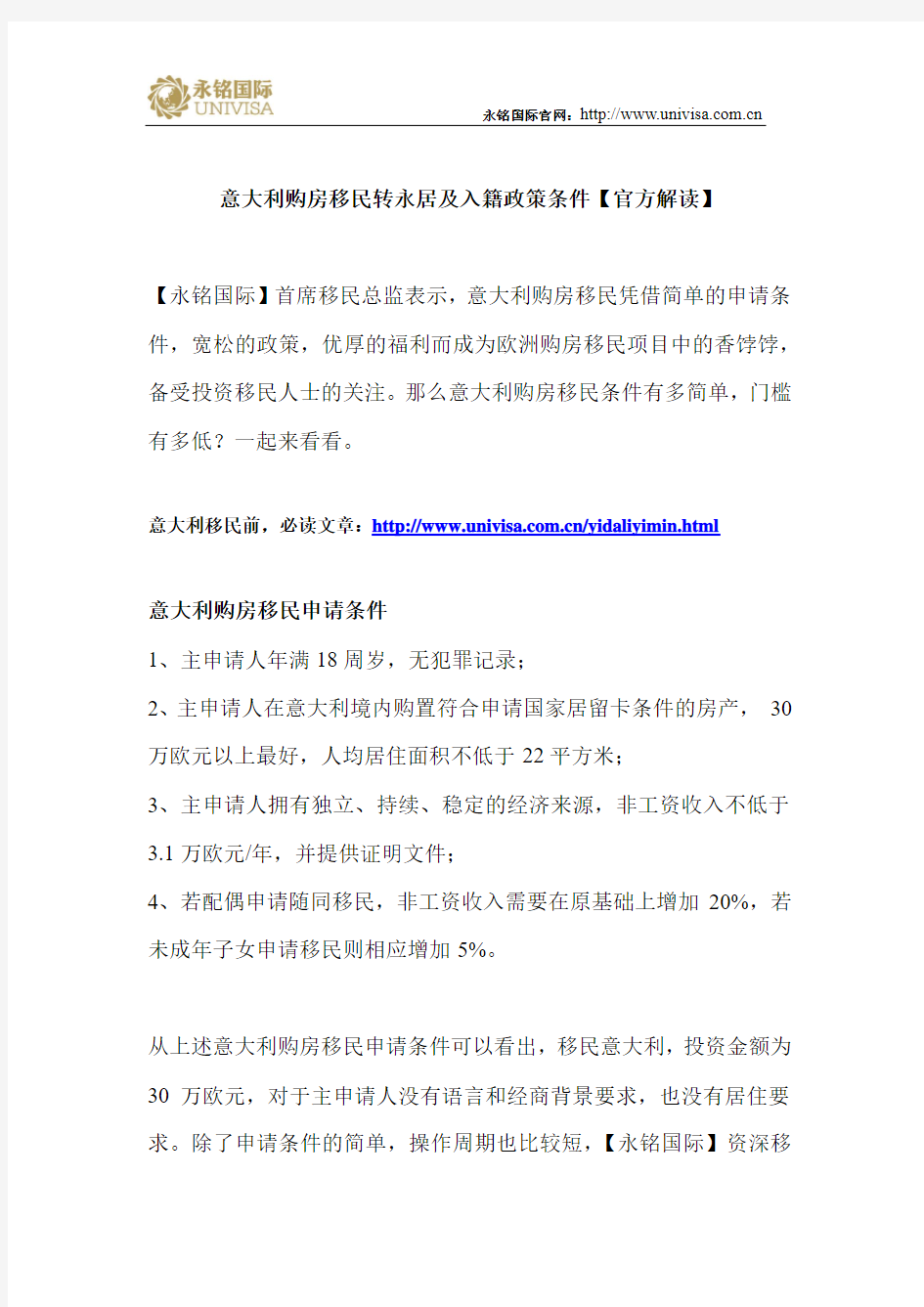 永铭国际
UNIVISA

永铭国际官网：http://www.univisa.com.cn

意大利购房移民转永居及入籍政策条件【官方解读】

【永铭国际】首席移民总监表示，意大利购房移民凭借简单的申请条件，宽松的政策，优厚的福利而成为欧洲购房移民项目中的香饽饽，备受投资移民人士的关注。那么意大利购房移民条件有多简单，门槛有多低？一起来看看。

意大利移民前，必读文章：http://www.univisa.com.cn/yidaliyimin.html

意大利购房移民申请条件

1、主申请人年满 18 周岁，无犯罪记录；

2、主申请人在意大利境内购置符合申请国家居留卡条件的房产， 30 万欧元以上最好，人均居住面积不低于 22 平方米；

3、主申请人拥有独立、持续、稳定的经济来源，非工资收入不低于 3.1 万欧元/年，并提供证明文件；

4、若配偶申请随同移民，非工资收入需要在原基础上增加 20%，若未成年子女申请移民则相应增加 5%。

从上述意大利购房移民申请条件可以看出，移民意大利，投资金额为 30 万欧元，对于主申请人没有语言和经商背景要求，也没有居住要求。除了申请条件的简单，操作周期也比较短，【永铭国际】资深移